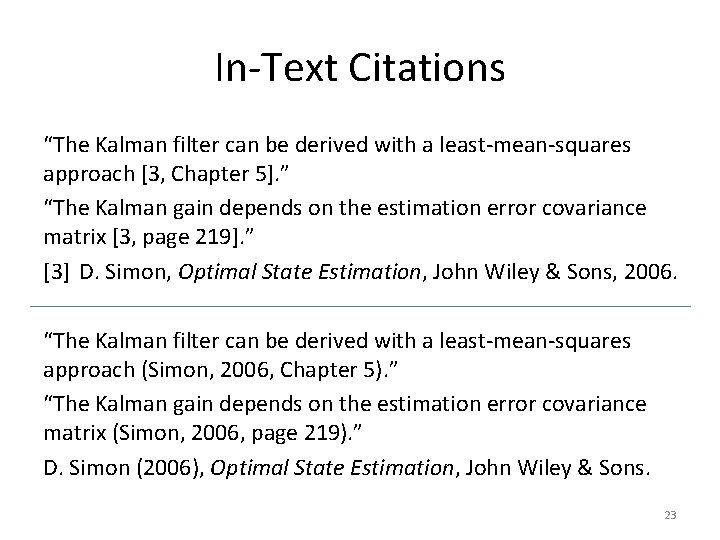 In-Text Citations

"The Kalman filter can be derived with a least-mean-squares approach [3, Chapter 5]."

"The Kalman gain depends on the estimation error covariance matrix [3, page 219]."

[3] D. Simon, Optimal State Estimation, John Wiley & Sons, 2006.

"The Kalman filter can be derived with a least-mean-squares approach (Simon, 2006, Chapter 5)."

"The Kalman gain depends on the estimation error covariance matrix (Simon, 2006, page 219)."

D. Simon (2006), Optimal State Estimation, John Wiley & Sons.

23